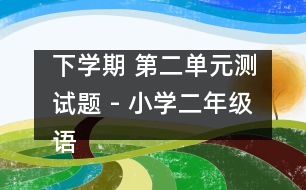 下学期 第二单元测试题 - 小学二年级语